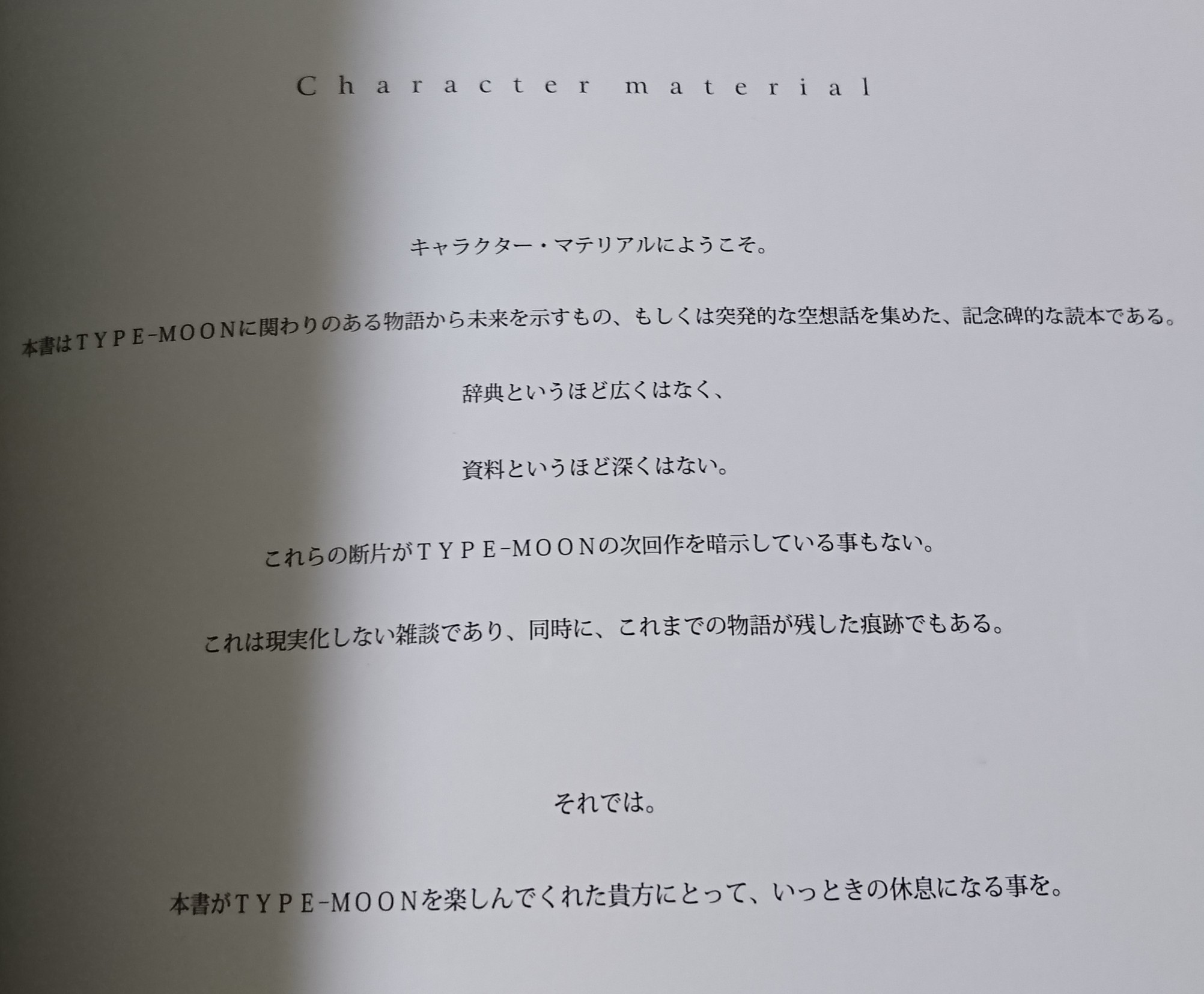 Character material

キャラクター・マテリアルにようこそ。

本書はTYPE-MOONに関わりのある物語から未来を示すもの、もしくは突発的な空想話を集めた、記念碑的な読本である。

辞典というほど広くはなく、

資料というほど深くはない。

これらの断片がTYPE-MOONの次回作を暗示している事もない。

これは現実化しない雑談であり、同時に、これまでの物語が残した痕跡でもある。

それでは。

本書がTYPE-MOONを楽しんでくれた貴方にとって、いっときの休息になる事を。